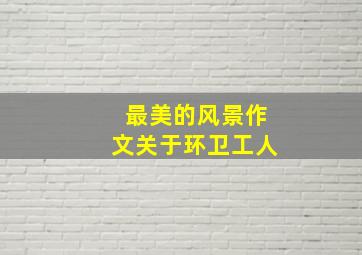 最美的风景作文关于环卫工人